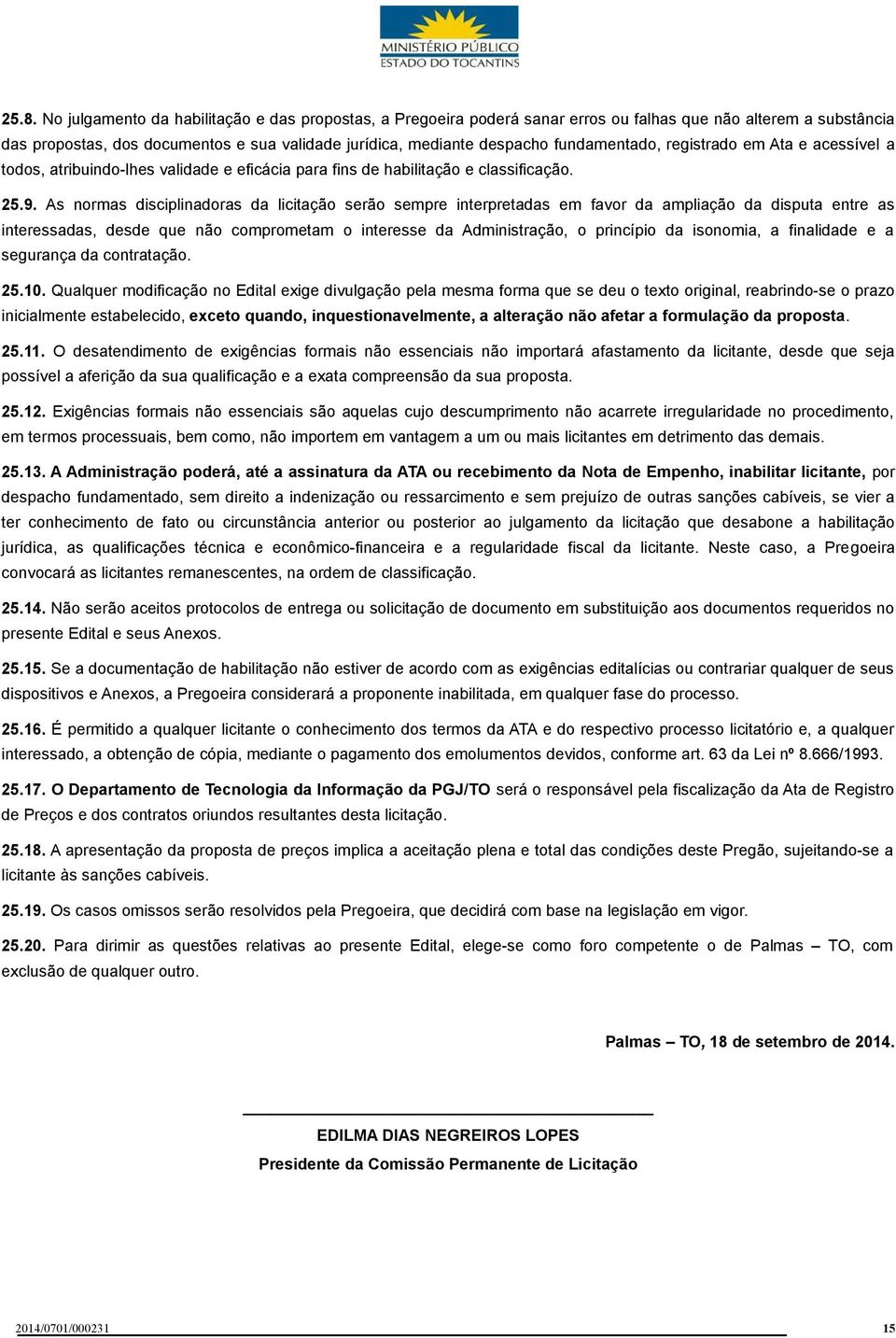 MINISTÉRIO PÚBLICO
ESTADO DO TOCANTINS

25.8. No julgamento da habilitação e das propostas, a Pregoeira poderá sanar erros ou falhas que não alterem a substância das propostas, dos documentos e sua validade jurídica, mediante despacho fundamentado, registrado em Ata e acessível a todos, atribuindo-lhes validade e eficácia para fins de habilitação e classificação.

25.9. As normas disciplinadoras da licitação serão sempre interpretadas em favor da ampliação da disputa entre as interessadas, desde que não comprometam o interesse da Administração, o princípio da isonomia, a finalidade e a segurança da contratação.

25.10. Qualquer modificação no Edital exige divulgação pela mesma forma que se deu o texto original, reabrindo-se o prazo inicialmente estabelecido, exceto quando, inquestionavelmente, a alteração não afetar a formulação da proposta.

25.11. O desatendimento de exigências formais não essenciais não importará afastamento da licitante, desde que seja possível a aferição da sua qualificação e a exata compreensão da sua proposta.

25.12. Exigências formais não essenciais são aquelas cujo descumprimento não acarrete irregularidade no procedimento, em termos processuais, bem como, não importem em vantagem a um ou mais licitantes em detrimento das demais.

25.13. A Administração poderá, até a assinatura da ATA ou recebimento da Nota de Empenho, inabilitar licitante, por despacho fundamentado, sem direito a indenização ou ressarcimento e sem prejuízo de outras sanções cabíveis, se vier a ter conhecimento de fato ou circunstância anterior ou posterior ao julgamento da licitação que desabone a habilitação jurídica, as qualificações técnica e econômico-financeira e a regularidade fiscal da licitante. Neste caso, a Pregoeira convocará as licitantes remanescentes, na ordem de classificação.

25.14. Não serão aceitos protocolos de entrega ou solicitação de documento em substituição aos documentos requeridos no presente Edital e seus Anexos.

25.15. Se a documentação de habilitação não estiver de acordo com as exigências editalícias ou contrariar qualquer de seus dispositivos e Anexos, a Pregoeira considerará a proponente inabilitada, em qualquer fase do processo.

25.16. É permitido a qualquer licitante o conhecimento dos termos da ATA e do respectivo processo licitatório e, a qualquer interessado, a obtenção de cópia, mediante o pagamento dos emolumentos devidos, conforme art. 63 da Lei nº 8.666/1993.

25.17. O Departamento de Tecnologia da Informação da PGJ/TO será o responsável pela fiscalização da Ata de Registro de Preços e dos contratos oriundos resultantes desta licitação.

25.18. A apresentação da proposta de preços implica a aceitação plena e total das condições deste Pregão, sujeitando-se a licitante às sanções cabíveis.

25.19. Os casos omissos serão resolvidos pela Pregoeira, que decidirá com base na legislação em vigor.

25.20. Para dirimir as questões relativas ao presente Edital, elege-se como foro competente o de Palmas – TO, com exclusão de qualquer outro.

Palmas – TO, 18 de setembro de 2014.

EDILMA DIAS NEGREIROS LOPES
Presidente da Comissão Permanente de Licitação

2014/0701/000231 15